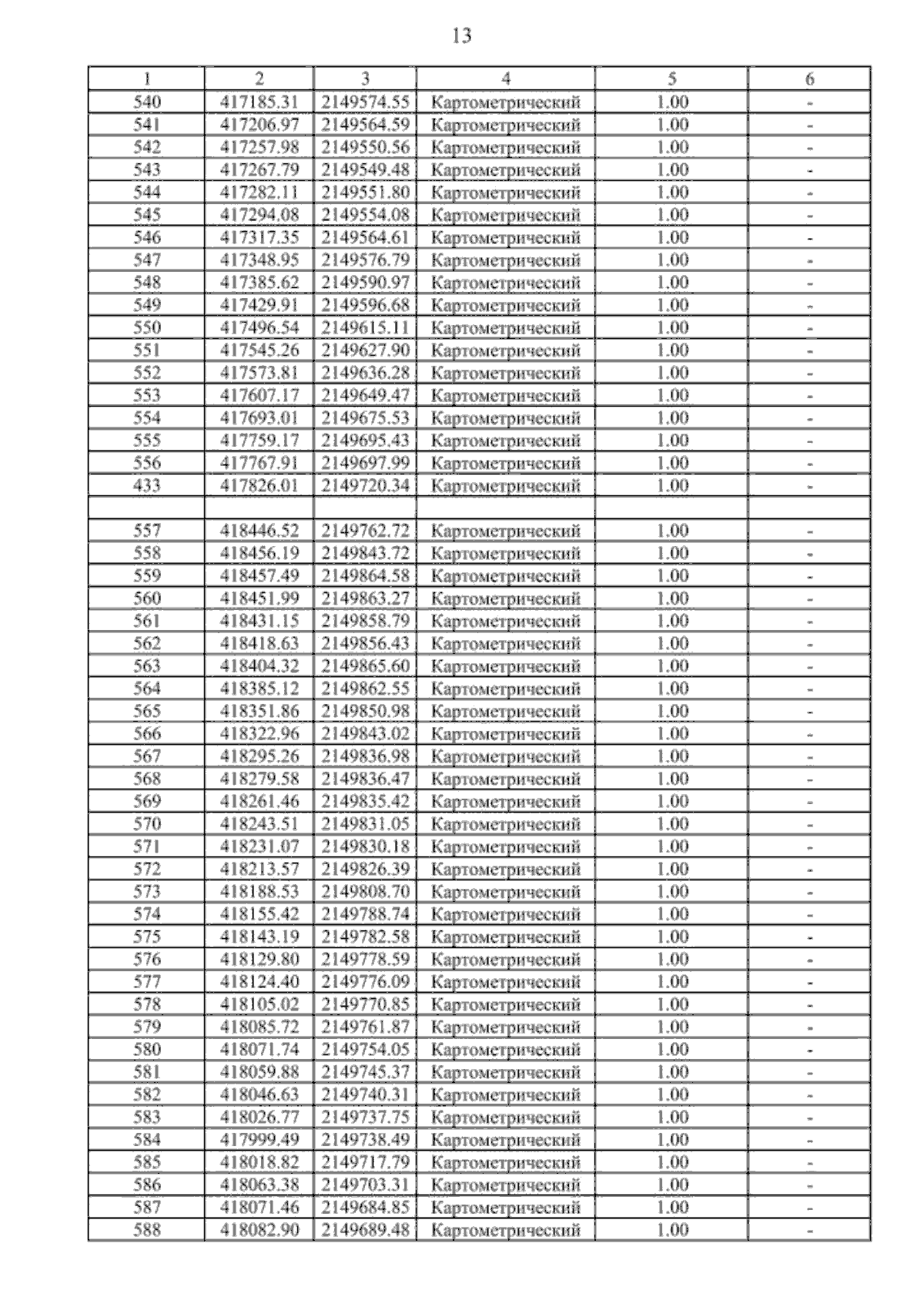 13

| 1 | 2 | 3 | 4 | 5 | 6 |
|---|---|---|---|---|---|
| 540 | 417185.31 | 2149574.55 | Картометрический | 1.00 | - |
| 541 | 417206.97 | 2149564.59 | Картометрический | 1.00 | - |
| 542 | 417257.98 | 2149550.56 | Картометрический | 1.00 | - |
| 543 | 417267.79 | 2149549.48 | Картометрический | 1.00 | - |
| 544 | 417282.11 | 2149551.80 | Картометрический | 1.00 | - |
| 545 | 417294.08 | 2149554.08 | Картометрический | 1.00 | - |
| 546 | 417317.35 | 2149564.61 | Картометрический | 1.00 | - |
| 547 | 417348.95 | 2149576.79 | Картометрический | 1.00 | - |
| 548 | 417385.62 | 2149590.97 | Картометрический | 1.00 | - |
| 549 | 417429.91 | 2149596.68 | Картометрический | 1.00 | - |
| 550 | 417496.54 | 2149615.11 | Картометрический | 1.00 | - |
| 551 | 417545.26 | 2149627.90 | Картометрический | 1.00 | - |
| 552 | 417573.81 | 2149636.28 | Картометрический | 1.00 | - |
| 553 | 417607.17 | 2149649.47 | Картометрический | 1.00 | - |
| 554 | 417693.01 | 2149675.53 | Картометрический | 1.00 | - |
| 555 | 417759.17 | 2149695.43 | Картометрический | 1.00 | - |
| 556 | 417767.91 | 2149697.99 | Картометрический | 1.00 | - |
| 433 | 417826.01 | 2149720.34 | Картометрический | 1.00 | - |
| | | | | | |
| 557 | 418446.52 | 2149762.72 | Картометрический | 1.00 | - |
| 558 | 418456.19 | 2149843.72 | Картометрический | 1.00 | - |
| 559 | 418457.49 | 2149864.58 | Картометрический | 1.00 | - |
| 560 | 418451.99 | 2149863.27 | Картометрический | 1.00 | - |
| 561 | 418431.15 | 2149858.79 | Картометрический | 1.00 | - |
| 562 | 418418.63 | 2149856.43 | Картометрический | 1.00 | - |
| 563 | 418404.32 | 2149865.60 | Картометрический | 1.00 | - |
| 564 | 418385.12 | 2149862.55 | Картометрический | 1.00 | - |
| 565 | 418351.86 | 2149850.98 | Картометрический | 1.00 | - |
| 566 | 418322.96 | 2149843.02 | Картометрический | 1.00 | - |
| 567 | 418295.26 | 2149836.98 | Картометрический | 1.00 | - |
| 568 | 418279.58 | 2149836.47 | Картометрический | 1.00 | - |
| 569 | 418261.46 | 2149835.42 | Картометрический | 1.00 | - |
| 570 | 418243.51 | 2149831.05 | Картометрический | 1.00 | - |
| 571 | 418231.07 | 2149830.18 | Картометрический | 1.00 | - |
| 572 | 418213.57 | 2149826.39 | Картометрический | 1.00 | - |
| 573 | 418188.53 | 2149808.70 | Картометрический | 1.00 | - |
| 574 | 418155.42 | 2149788.74 | Картометрический | 1.00 | - |
| 575 | 418143.19 | 2149782.58 | Картометрический | 1.00 | - |
| 576 | 418129.80 | 2149778.59 | Картометрический | 1.00 | - |
| 577 | 418124.40 | 2149776.09 | Картометрический | 1.00 | - |
| 578 | 418105.02 | 2149770.85 | Картометрический | 1.00 | - |
| 579 | 418085.72 | 2149761.87 | Картометрический | 1.00 | - |
| 580 | 418071.74 | 2149754.05 | Картометрический | 1.00 | - |
| 581 | 418059.88 | 2149745.37 | Картометрический | 1.00 | - |
| 582 | 418046.63 | 2149740.31 | Картометрический | 1.00 | - |
| 583 | 418026.77 | 2149737.75 | Картометрический | 1.00 | - |
| 584 | 417999.49 | 2149738.49 | Картометрический | 1.00 | - |
| 585 | 418018.82 | 2149717.79 | Картометрический | 1.00 | - |
| 586 | 418063.38 | 2149703.31 | Картометрический | 1.00 | - |
| 587 | 418071.46 | 2149684.85 | Картометрический | 1.00 | - |
| 588 | 418082.90 | 2149689.48 | Картометрический | 1.00 | - |